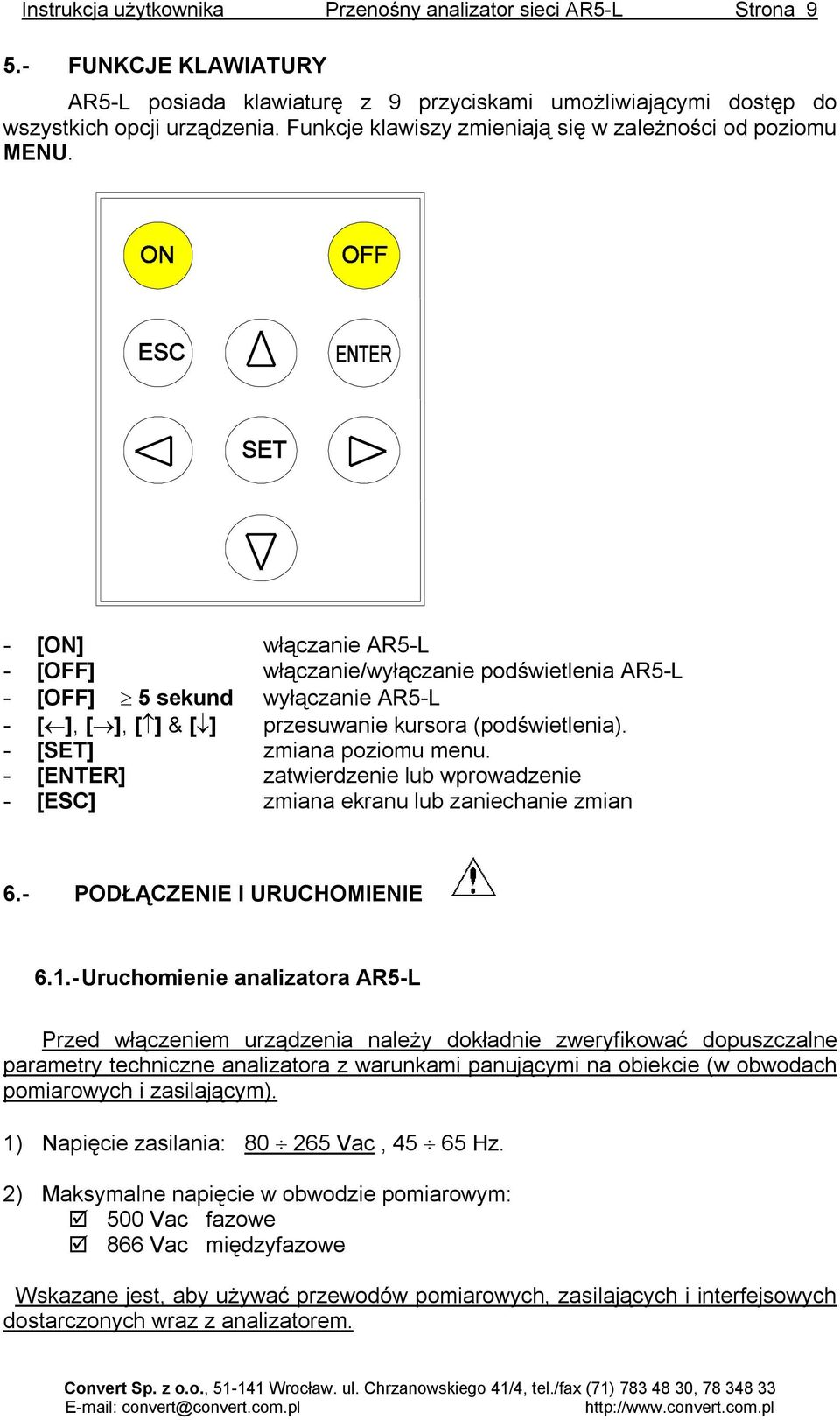 Instrukcja użytkownika Przenośny analizator sieci AR5-L Strona 9

5.- FUNKCJE KLAWIATURY

AR5-L posiada klawiaturę z 9 przyciskami umożliwiającymi dostęp do wszystkich opcji urządzenia. Funkcje klawiszy zmieniają się w zależności od poziomu MENU.

ON OFF
ESC ENTER
SET

- [ON] włączanie AR5-L
- [OFF] włączanie/wyłączanie podświetlenia AR5-L
- [OFF] $\geq$ 5 sekund wyłączanie AR5-L
- [$\leftarrow$], [$\rightarrow$], [$\uparrow$] & [$\downarrow$] przesuwanie kursora (podświetlenia).
- [SET] zmiana poziomu menu.
- [ENTER] zatwierdzenie lub wprowadzenie
- [ESC] zmiana ekranu lub zaniechanie zmian

6.- PODŁĄCZENIE I URUCHOMIENIE

6.1.- Uruchomienie analizatora AR5-L

Przed włączeniem urządzenia należy dokładnie zweryfikować dopuszczalne parametry techniczne analizatora z warunkami panującymi na obiekcie (w obwodach pomiarowych i zasilającym).

1) Napięcie zasilania: 80 $\div$ 265 Vac , 45 $\div$ 65 Hz.

2) Maksymalne napięcie w obwodzie pomiarowym:
☑ 500 Vac fazowe
☑ 866 Vac międzyfazowe

Wskazane jest, aby używać przewodów pomiarowych, zasilających i interfejsowych dostarczonych wraz z analizatorem.

Convert Sp. z o.o., 51-141 Wrocław. ul. Chrzanowskiego 41/4, tel./fax (71) 783 48 30, 78 348 33
E-mail: convert@convert.com.pl http://www.convert.com.pl